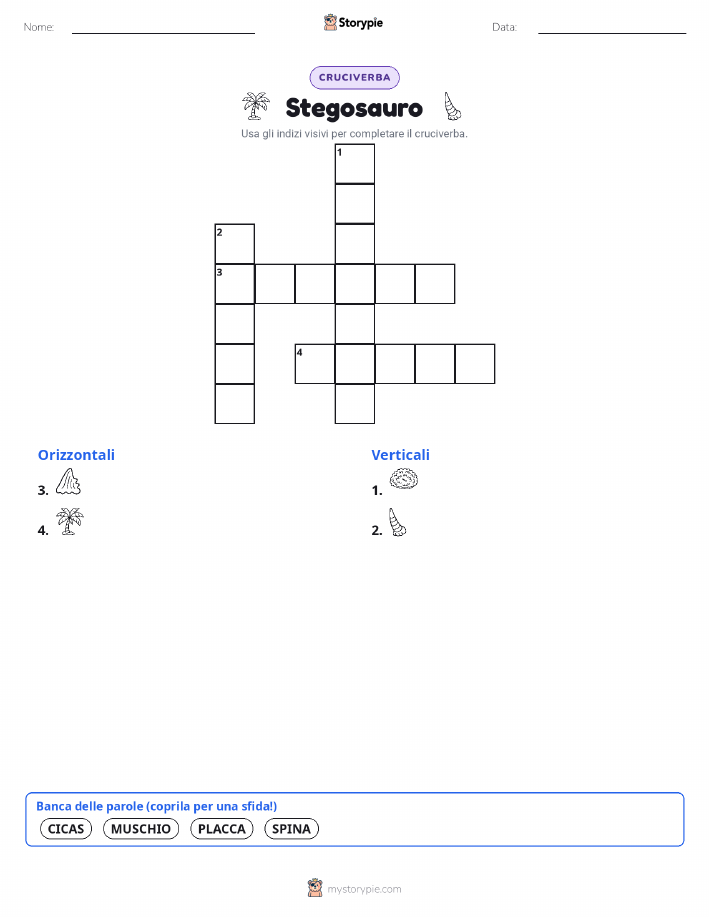 Nome:

Storypie

Data:

CRUCIVERBA

Stegosauro

Usa gli indizi visivi per completare il cruciverba.

1

2

3

4

Orizzontali

3.

4.

Verticali

1.

2.

Banca delle parole (coprila per una sfida!)

CICAS MUSCHIO PLACCA SPINA

mystorypie.com